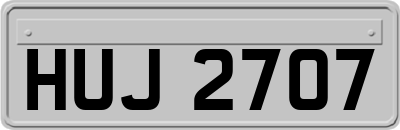 HUJ 2707